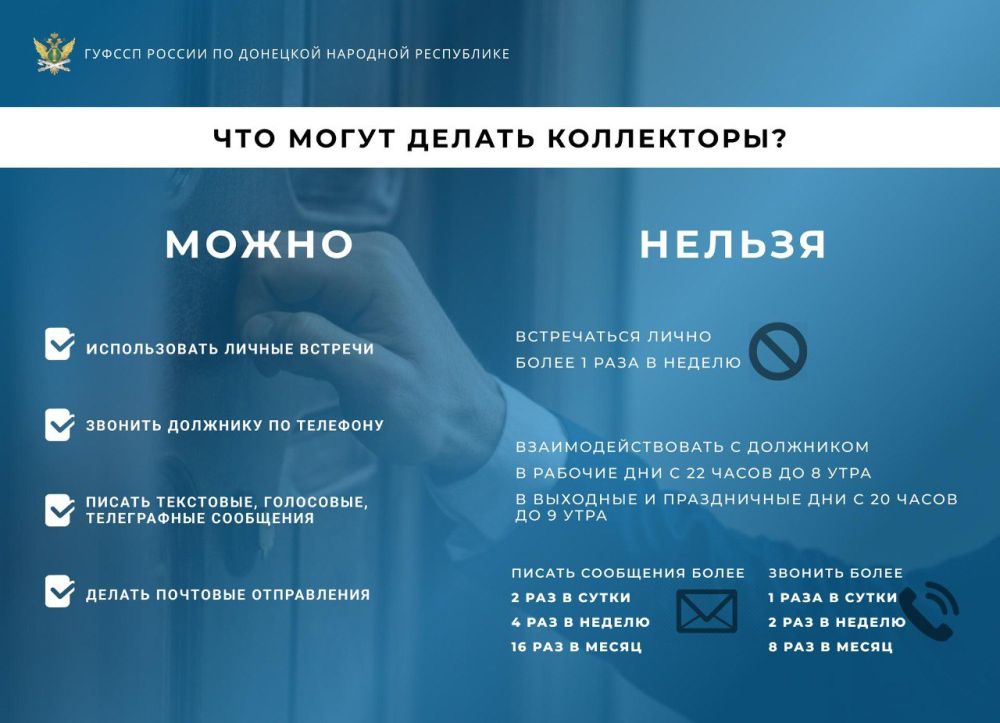 ГУФССП РОССИИ ПО ДОНЕЦКОЙ НАРОДНОЙ РЕСПУБЛИКЕ

ЧТО МОГУТ ДЕЛАТЬ КОЛЛЕКТОРЫ?

МОЖНО

☑ ИСПОЛЬЗОВАТЬ ЛИЧНЫЕ ВСТРЕЧИ

☑ ЗВОНИТЬ ДОЛЖНИКУ ПО ТЕЛЕФОНУ

☑ ПИСАТЬ ТЕКСТОВЫЕ, ГОЛОСОВЫЕ, ТЕЛЕГРАФНЫЕ СООБЩЕНИЯ

☑ ДЕЛАТЬ ПОЧТОВЫЕ ОТПРАВЛЕНИЯ

НЕЛЬЗЯ

ВСТРЕЧАТЬСЯ ЛИЧНО
БОЛЕЕ 1 РАЗА В НЕДЕЛЮ

ВЗАИМОДЕЙСТВОВАТЬ С ДОЛЖНИКОМ
В РАБОЧИЕ ДНИ С 22 ЧАСОВ ДО 8 УТРА
В ВЫХОДНЫЕ И ПРАЗДНИЧНЫЕ ДНИ С 20 ЧАСОВ ДО 9 УТРА

ПИСАТЬ СООБЩЕНИЯ БОЛЕЕ
2 РАЗ В СУТКИ
4 РАЗ В НЕДЕЛЮ
16 РАЗ В МЕСЯЦ

ЗВОНИТЬ БОЛЕЕ
1 РАЗА В СУТКИ
2 РАЗ В НЕДЕЛЮ
8 РАЗ В МЕСЯЦ